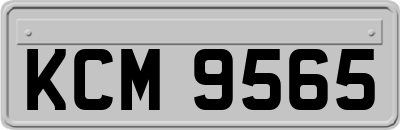 KCM 9565